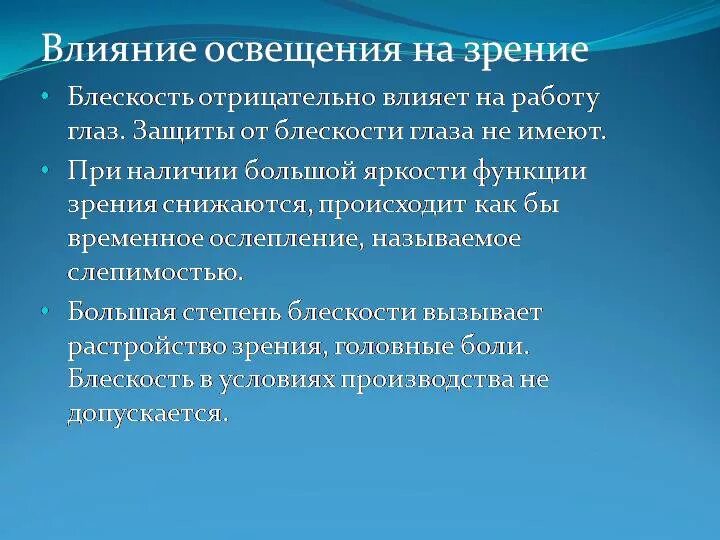 Влияние освещения на зрение

• Блескость отрицательно влияет на работу глаз. Защиты от блескости глаза не имеют.

• При наличии большой яркости функции зрения снижаются, происходит как бы временное ослепление, называемое слепимостью.

• Большая степень блескости вызывает растройство зрения, головные боли. Блескость в условиях производства не допускается.